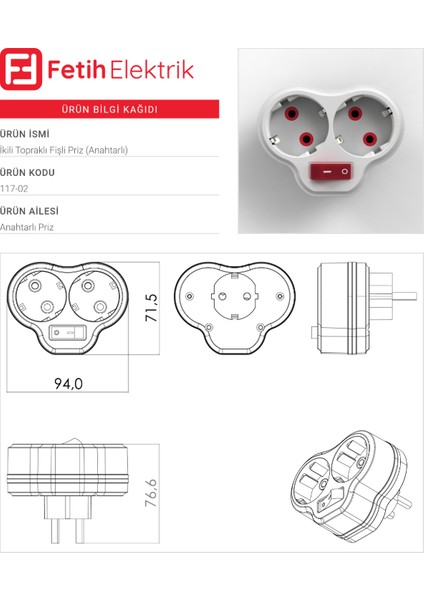 Fetih Elektrik

ÜRÜN BİLGİ KAĞIDI

ÜRÜN İSMİ
İkili Topraklı Fişli Priz (Anahtarlı)

ÜRÜN KODU
117-02

ÜRÜN AİLESİ
Anahtarlı Priz

71,5

94,0

76,6